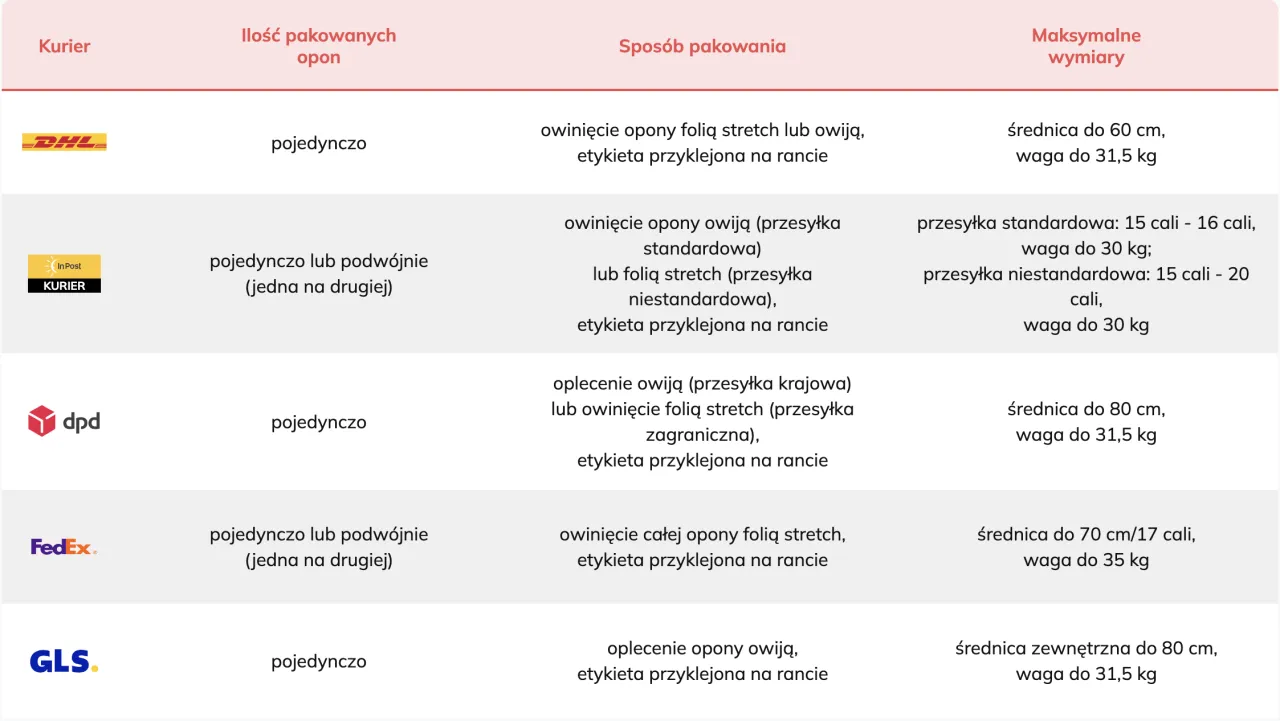 | Kurier | Ilość pakowanych opon | Sposób pakowania | Maksymalne wymiary |
|---|---|---|---|
| DHL | pojedynczo | owinięcie opony folią stretch lub owiją, etykieta przyklejona na rancie | średnica do 60 cm, waga do 31,5 kg |
| InPost KURIER | pojedynczo lub podwójnie (jedna na drugiej) | owinięcie opony owiją (przesyłka standardowa) lub folią stretch (przesyłka niestandardowa), etykieta przyklejona na rancie | przesyłka standardowa: 15 cali - 16 cali, waga do 30 kg; przesyłka niestandardowa: 15 cali - 20 cali, waga do 30 kg |
| dpd | pojedynczo | oplecenie owiją (przesyłka krajowa) lub owinięcie folią stretch (przesyłka zagraniczna), etykieta przyklejona na rancie | średnica do 80 cm, waga do 31,5 kg |
| FedEx. | pojedynczo lub podwójnie (jedna na drugiej) | owinięcie całej opony folią stretch, etykieta przyklejona na rancie | średnica do 70 cm/17 cali, waga do 35 kg |
| GLS. | pojedynczo | oplecenie opony owiją, etykieta przyklejona na rancie | średnica zewnętrzna do 80 cm, waga do 31,5 kg |